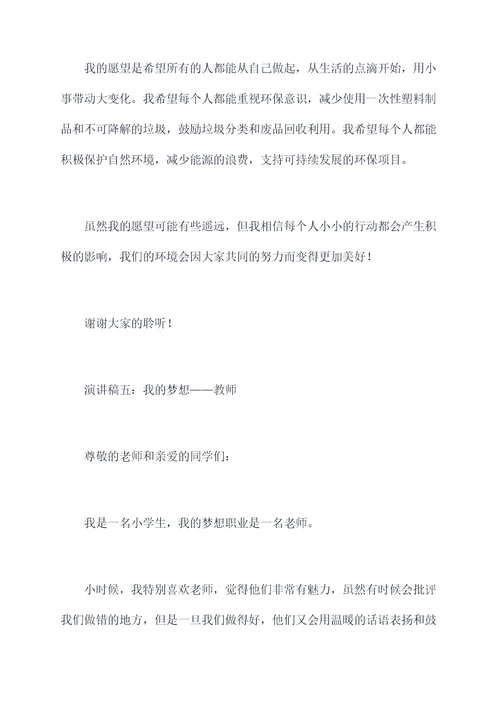 我的愿望是希望所有的人都能从自己做起，从生活的点滴开始，用小事带动大变化。我希望每个人都能重视环保意识，减少使用一次性塑料制品和不可降解的垃圾，鼓励垃圾分类和废品回收利用。我希望每个人都能积极保护自然环境，减少能源的浪费，支持可持续发展的环保项目。

虽然我的愿望可能有些遥远，但我相信每个人小小的行动都会产生积极的影响，我们的环境会因大家共同的努力而变得更加美好！

谢谢大家的聆听！

演讲稿五：我的梦想——教师

尊敬的老师和亲爱的同学们：

我是一名小学生，我的梦想职业是一名老师。

小时候，我特别喜欢老师，觉得他们非常有魅力，虽然有时候会批评我们做错的地方，但是一旦我们做得好，他们又会用温暖的话语表扬和鼓